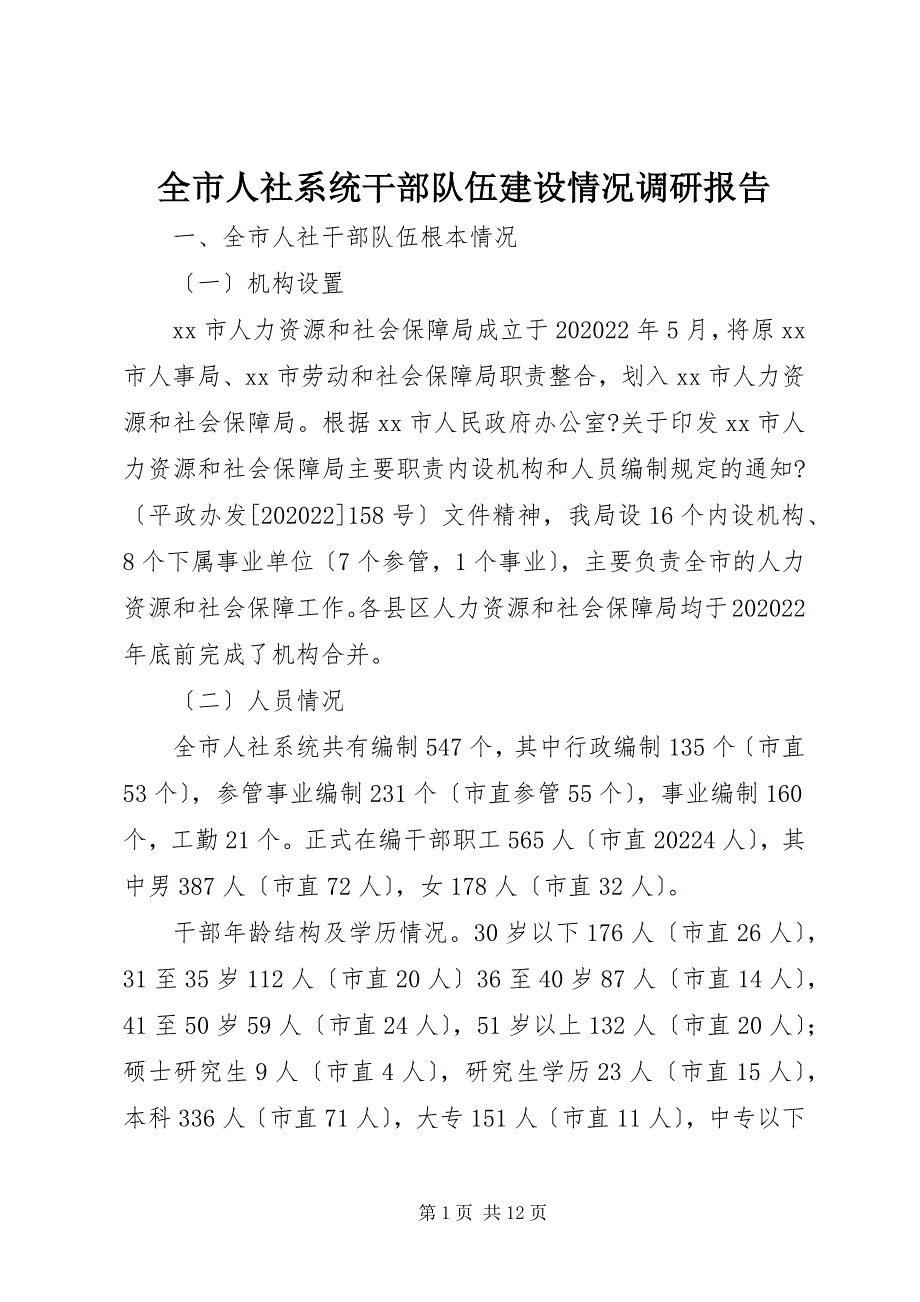 全市人社系统干部队伍建设情况调研报告

一、全市人社干部队伍根本情况

〔一〕机构设置

xx 市人力资源和社会保障局成立于 202022 年 5 月，将原 xx 市人事局、xx 市劳动和社会保障局职责整合，划入 xx 市人力资源和社会保障局。根据 xx 市人民政府办公室?关于印发 xx 市人力资源和社会保障局主要职责内设机构和人员编制规定的通知?〔平政办发[202022]158 号〕文件精神，我局设 16 个内设机构、8 个下属事业单位〔7 个参管，1 个事业〕，主要负责全市的人力资源和社会保障工作。各县区人力资源和社会保障局均于 202022 年底前完成了机构合并。

〔二〕人员情况

全市人社系统共有编制 547 个，其中行政编制 135 个〔市直 53 个〕，参管事业编制 231 个〔市直参管 55 个〕，事业编制 160 个，工勤 21 个。正式在编干部职工 565 人〔市直 20224 人〕，其中男 387 人〔市直 72 人〕，女 178 人〔市直 32 人〕。

干部年龄结构及学历情况。30 岁以下 176 人〔市直 26 人〕，31 至 35 岁 112 人〔市直 20 人〕36 至 40 岁 87 人〔市直 14 人〕，41 至 50 岁 59 人〔市直 24 人〕，51 岁以上 132 人〔市直 20 人〕；硕士研究生 9 人〔市直 4 人〕，研究生学历 23 人〔市直 15 人〕，本科 336 人〔市直 71 人〕，大专 151 人〔市直 11 人〕，中专以下

第 1 页 共 12 页